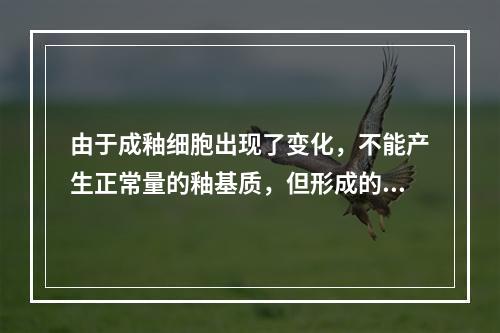 由于成釉细胞出现了变化，不能产生正常量的釉基质，但形成的...